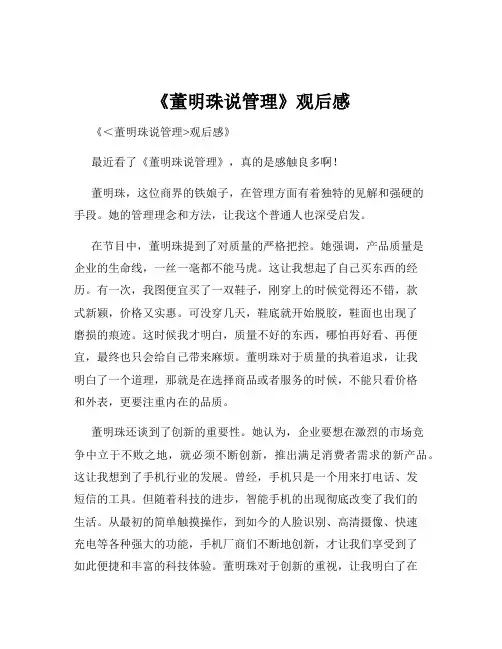 《董明珠说管理》观后感

《<董明珠说管理>观后感》

最近看了《董明珠说管理》，真的是感触良多啊！

董明珠，这位商界的铁娘子，在管理方面有着独特的见解和强硬的手段。她的管理理念和方法，让我这个普通人也深受启发。

在节目中，董明珠提到了对质量的严格把控。她强调，产品质量是企业的生命线，一丝一毫都不能马虎。这让我想起了自己买东西的经历。有一次，我图便宜买了一双鞋子，刚穿上的时候觉得还不错，款式新颖，价格又实惠。可没穿几天，鞋底就开始脱胶，鞋面也出现了磨损的痕迹。这时候我才明白，质量不好的东西，哪怕再好看、再便宜，最终也只会给自己带来麻烦。董明珠对于质量的执着追求，让我明白了一个道理，那就是在选择商品或者服务的时候，不能只看价格和外表，更要注重内在的品质。

董明珠还谈到了创新的重要性。她认为，企业要想在激烈的市场竞争中立于不败之地，就必须不断创新，推出满足消费者需求的新产品。这让我想到了手机行业的发展。曾经，手机只是一个用来打电话、发短信的工具。但随着科技的进步，智能手机的出现彻底改变了我们的生活。从最初的简单触摸操作，到如今的人脸识别、高清摄像、快速充电等各种强大的功能，手机厂商们不断地创新，才让我们享受到了如此便捷和丰富的科技体验。董明珠对于创新的重视，让我明白了在